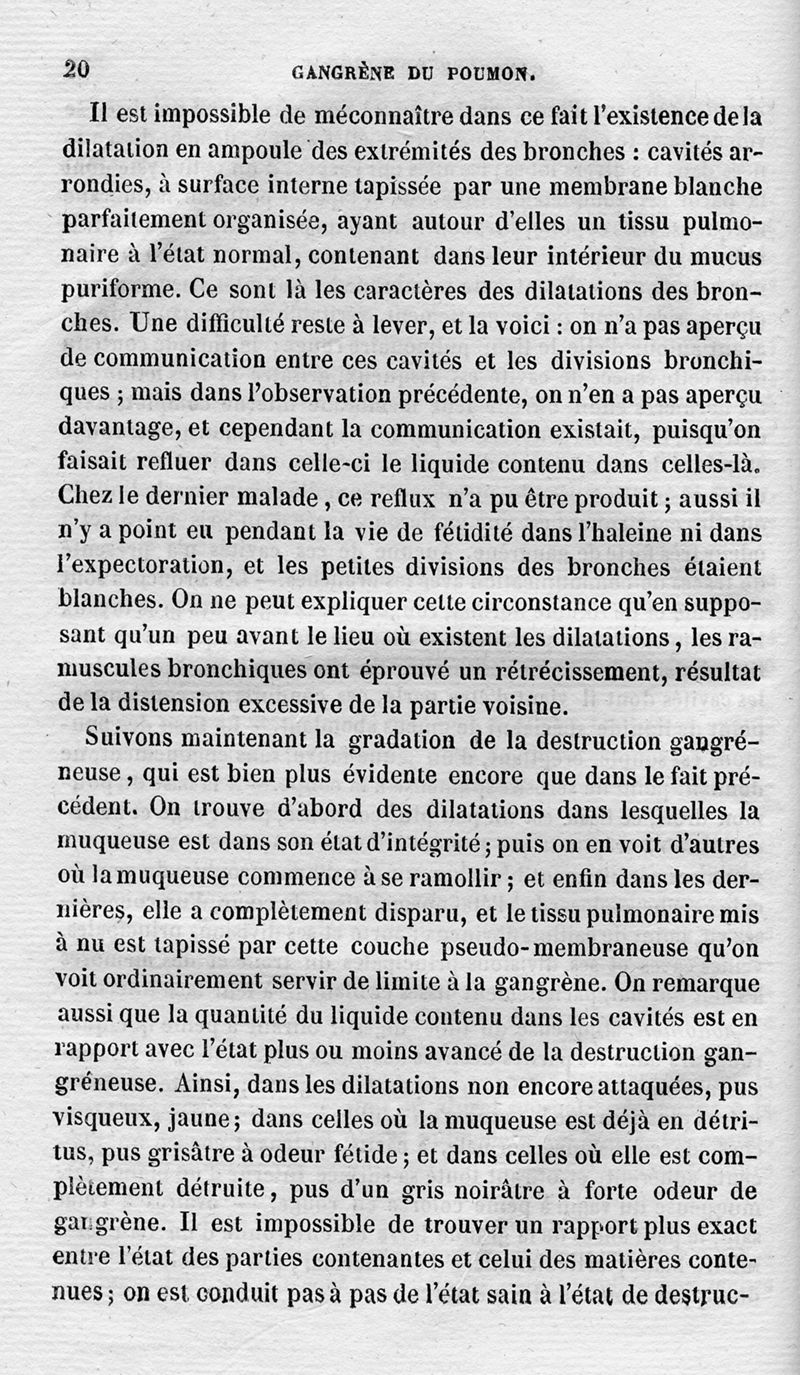 20 GANGRÈNE DU POUMON.

Il est impossible de méconnaître dans ce fait l'existence de la dilatation en ampoule des extrémités des bronches : cavités arrondies, à surface interne tapissée par une membrane blanche parfaitement organisée, ayant autour d'elles un tissu pulmonaire à l'état normal, contenant dans leur intérieur du mucus puriforme. Ce sont là les caractères des dilatations des bronches. Une difficulté reste à lever, et la voici : on n'a pas aperçu de communication entre ces cavités et les divisions bronchiques ; mais dans l'observation précédente, on n'en a pas aperçu davantage, et cependant la communication existait, puisqu'on faisait refluer dans celle-ci le liquide contenu dans celles-là. Chez le dernier malade, ce reflux n'a pu être produit ; aussi il n'y a point eu pendant la vie de fétidité dans l'haleine ni dans l'expectoration, et les petites divisions des bronches étaient blanches. On ne peut expliquer cette circonstance qu'en supposant qu'un peu avant le lieu où existent les dilatations, les ramuscules bronchiques ont éprouvé un rétrécissement, résultat de la distension excessive de la partie voisine.

Suivons maintenant la gradation de la destruction gangréneuse, qui est bien plus évidente encore que dans le fait précédent. On trouve d'abord des dilatations dans lesquelles la muqueuse est dans son état d'intégrité ; puis on en voit d'autres où la muqueuse commence à se ramollir ; et enfin dans les dernières, elle a complètement disparu, et le tissu pulmonaire mis à nu est tapissé par cette couche pseudo-membraneuse qu'on voit ordinairement servir de limite à la gangrène. On remarque aussi que la quantité du liquide contenu dans les cavités est en rapport avec l'état plus ou moins avancé de la destruction gangréneuse. Ainsi, dans les dilatations non encore attaquées, pus visqueux, jaune ; dans celles où la muqueuse est déjà en détritus, pus grisâtre à odeur fétide ; et dans celles où elle est complètement détruite, pus d'un gris noirâtre à forte odeur de gangrène. Il est impossible de trouver un rapport plus exact entre l'état des parties contenantes et celui des matières contenues ; on est conduit pas à pas de l'état sain à l'état de destruc-